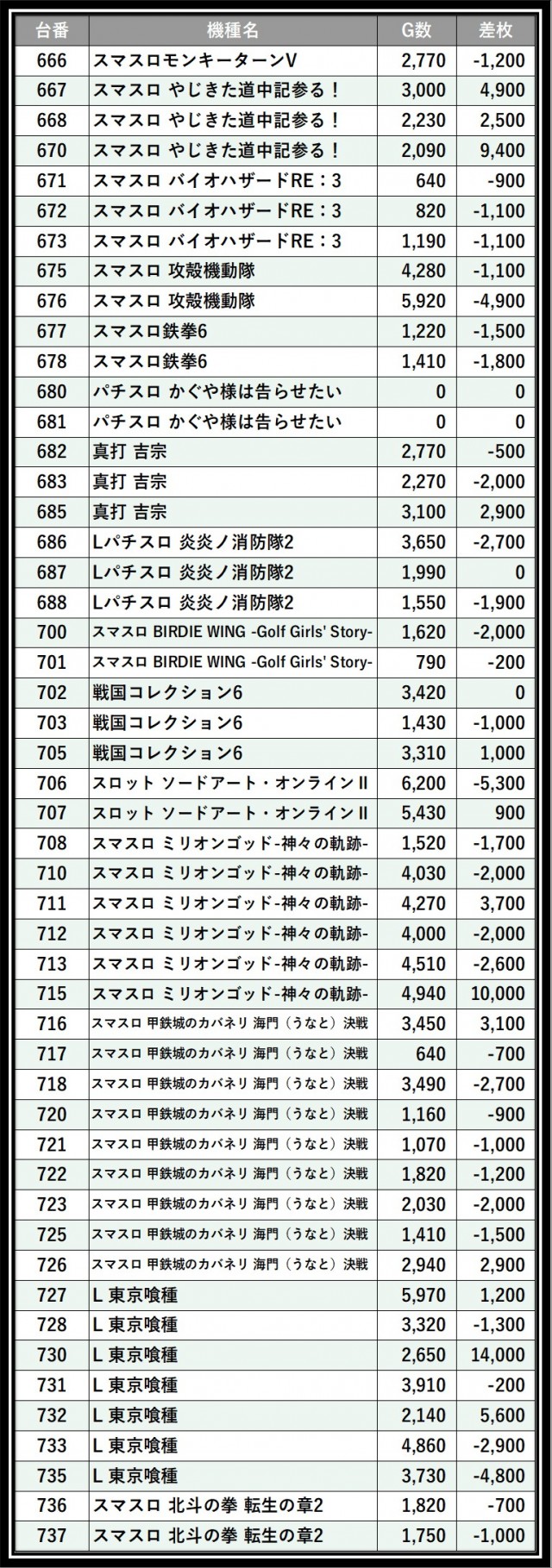 | 台番 | 機種名 | G数 | 差枚 |
|---|---|---|---|
| 666 | スマスロモンキーターンV | 2,770 | -1,200 |
| 667 | スマスロ やじきた道中記参る！ | 3,000 | 4,900 |
| 668 | スマスロ やじきた道中記参る！ | 2,230 | 2,500 |
| 670 | スマスロ やじきた道中記参る！ | 2,090 | 9,400 |
| 671 | スマスロ バイオハザードRE：3 | 640 | -900 |
| 672 | スマスロ バイオハザードRE：3 | 820 | -1,100 |
| 673 | スマスロ バイオハザードRE：3 | 1,190 | -1,100 |
| 675 | スマスロ 攻殻機動隊 | 4,280 | -1,100 |
| 676 | スマスロ 攻殻機動隊 | 5,920 | -4,900 |
| 677 | スマスロ鉄拳6 | 1,220 | -1,500 |
| 678 | スマスロ鉄拳6 | 1,410 | -1,800 |
| 680 | パチスロ かぐや様は告らせたい | 0 | 0 |
| 681 | パチスロ かぐや様は告らせたい | 0 | 0 |
| 682 | 真打 吉宗 | 2,770 | -500 |
| 683 | 真打 吉宗 | 2,270 | -2,000 |
| 685 | 真打 吉宗 | 3,100 | 2,900 |
| 686 | Lパチスロ 炎炎ノ消防隊2 | 3,650 | -2,700 |
| 687 | Lパチスロ 炎炎ノ消防隊2 | 1,990 | 0 |
| 688 | Lパチスロ 炎炎ノ消防隊2 | 1,550 | -1,900 |
| 700 | スマスロ BIRDIE WING -Golf Girls' Story- | 1,620 | -2,000 |
| 701 | スマスロ BIRDIE WING -Golf Girls' Story- | 790 | -200 |
| 702 | 戦国コレクション6 | 3,420 | 0 |
| 703 | 戦国コレクション6 | 1,430 | -1,000 |
| 705 | 戦国コレクション6 | 3,310 | 1,000 |
| 706 | スロット ソードアート・オンラインII | 6,200 | -5,300 |
| 707 | スロット ソードアート・オンラインII | 5,430 | 900 |
| 708 | スマスロ ミリオンゴッド-神々の軌跡- | 1,520 | -1,700 |
| 710 | スマスロ ミリオンゴッド-神々の軌跡- | 4,030 | -2,000 |
| 711 | スマスロ ミリオンゴッド-神々の軌跡- | 4,270 | 3,700 |
| 712 | スマスロ ミリオンゴッド-神々の軌跡- | 4,000 | -2,000 |
| 713 | スマスロ ミリオンゴッド-神々の軌跡- | 4,510 | -2,600 |
| 715 | スマスロ ミリオンゴッド-神々の軌跡- | 4,940 | 10,000 |
| 716 | スマスロ 甲鉄城のカバネリ 海門（うなと）決戦 | 3,450 | 3,100 |
| 717 | スマスロ 甲鉄城のカバネリ 海門（うなと）決戦 | 640 | -700 |
| 718 | スマスロ 甲鉄城のカバネリ 海門（うなと）決戦 | 3,490 | -2,700 |
| 720 | スマスロ 甲鉄城のカバネリ 海門（うなと）決戦 | 1,160 | -900 |
| 721 | スマスロ 甲鉄城のカバネリ 海門（うなと）決戦 | 1,070 | -1,000 |
| 722 | スマスロ 甲鉄城のカバネリ 海門（うなと）決戦 | 1,820 | -1,200 |
| 723 | スマスロ 甲鉄城のカバネリ 海門（うなと）決戦 | 2,030 | -2,000 |
| 725 | スマスロ 甲鉄城のカバネリ 海門（うなと）決戦 | 1,410 | -1,500 |
| 726 | スマスロ 甲鉄城のカバネリ 海門（うなと）決戦 | 2,940 | 2,900 |
| 727 | L 東京喰種 | 5,970 | 1,200 |
| 728 | L 東京喰種 | 3,320 | -1,300 |
| 730 | L 東京喰種 | 2,650 | 14,000 |
| 731 | L 東京喰種 | 3,910 | -200 |
| 732 | L 東京喰種 | 2,140 | 5,600 |
| 733 | L 東京喰種 | 4,860 | -2,900 |
| 735 | L 東京喰種 | 3,730 | -4,800 |
| 736 | スマスロ 北斗の拳 転生の章2 | 1,820 | -700 |
| 737 | スマスロ 北斗の拳 転生の章2 | 1,750 | -1,000 |